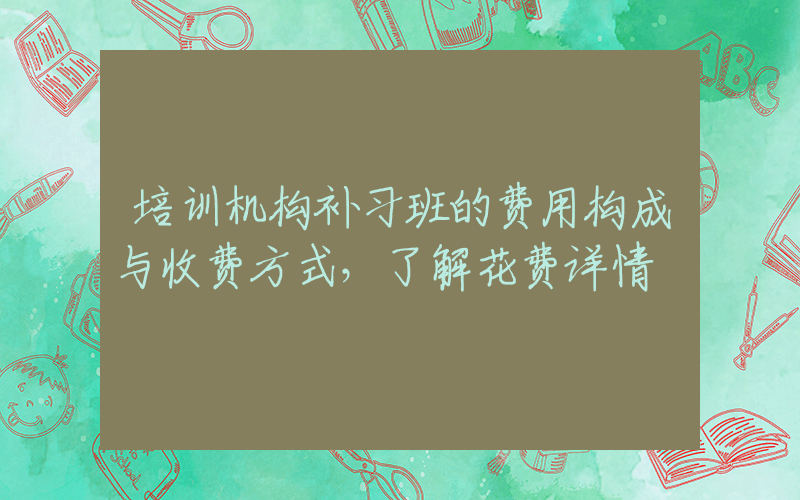 培训机构补习班的费用构成与收费方式，了解花费详情